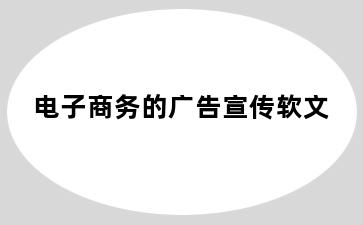 电子商务的广告宣传软文